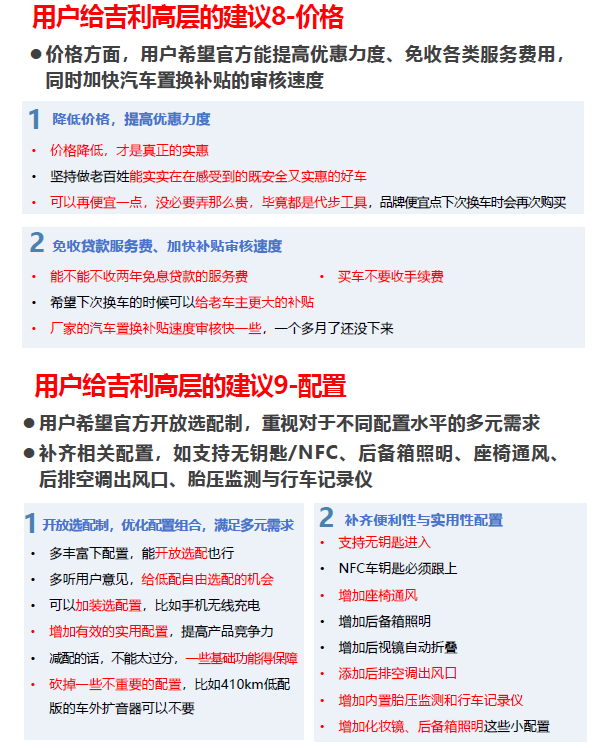 用户给吉利高层的建议8-价格

● 价格方面，用户希望官方能提高优惠力度、免收各类服务费用，同时加快汽车置换补贴的审核速度

1 降低价格，提高优惠力度

• 价格降低，才是真正的实惠
• 坚持做老百姓能实实在在感受到的既安全又实惠的好车
• 可以再便宜一点，没必要弄那么贵，毕竟都是代步工具，品牌便宜点下次换车时会再次购买

2 免收贷款服务费、加快补贴审核速度

• 能不能不收两年免息贷款的服务费
• 买车不要收手续费
• 希望下次换车的时候可以给老车主更大的补贴
• 厂家的汽车置换补贴速度审核快一些，一个多月了还没下来

用户给吉利高层的建议9-配置

● 用户希望官方开放选配制，重视对于不同配置水平的多元需求
● 补齐相关配置，如支持无钥匙/NFC、后备箱照明、座椅通风、后排空调出风口、胎压监测与行车记录仪

1 开放选配制，优化配置组合，满足多元需求

• 多丰富下配置，能开放选配也行
• 多听用户意见，给低配自由选配的机会
• 可以加装选配置，比如手机无线充电
• 增加有效的实用配置，提高产品竞争力
• 减配的话，不能太过分，一些基础功能得保障
• 砍掉一些不重要的配置，比如410km低配版的车外扩音器可以不要

2 补齐便利性与实用性配置

• 支持无钥匙进入
• NFC车钥匙必须跟上
• 增加座椅通风
• 增加后备箱照明
• 增加后视镜自动折叠
• 添加后排空调出风口
• 增加内置胎压监测和行车记录仪
• 增加化妆镜、后备箱照明这些小配置